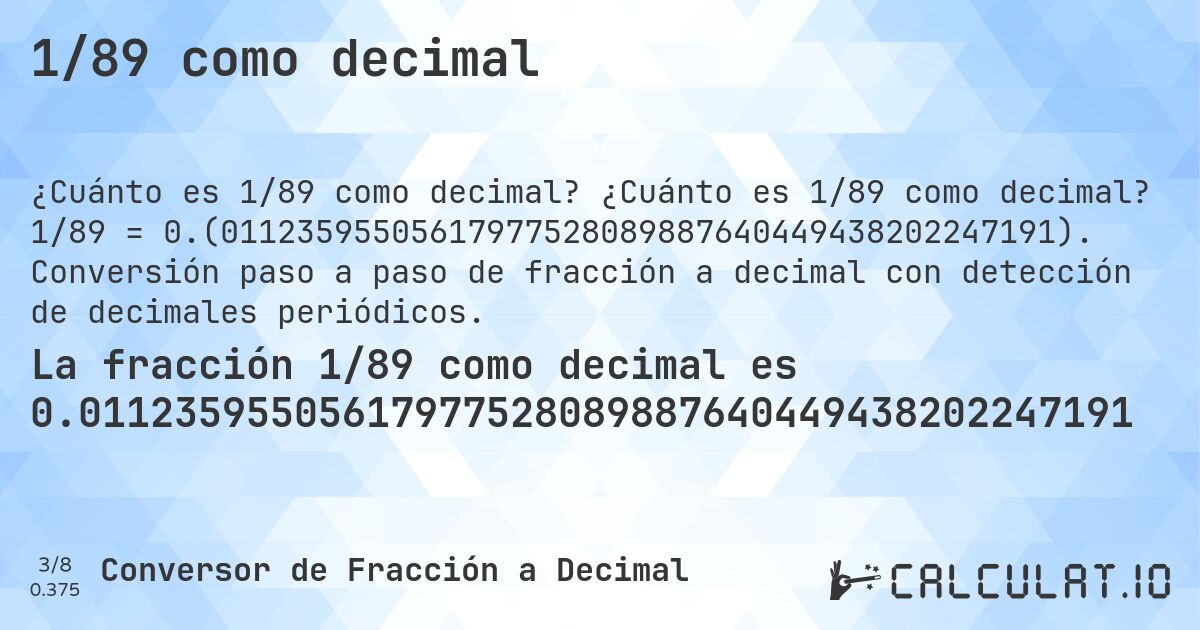 1/89 como decimal

¿Cuánto es 1/89 como decimal? ¿Cuánto es 1/89 como decimal? 1/89 = 0.(01123595505617977528089887640449438202247191). Conversión paso a paso de fracción a decimal con detección de decimales periódicos.

La fracción 1/89 como decimal es 0.01123595505617977528089887640449438202247191

3/8
0.375

Conversor de Fracción a Decimal

CALCULAT.IO